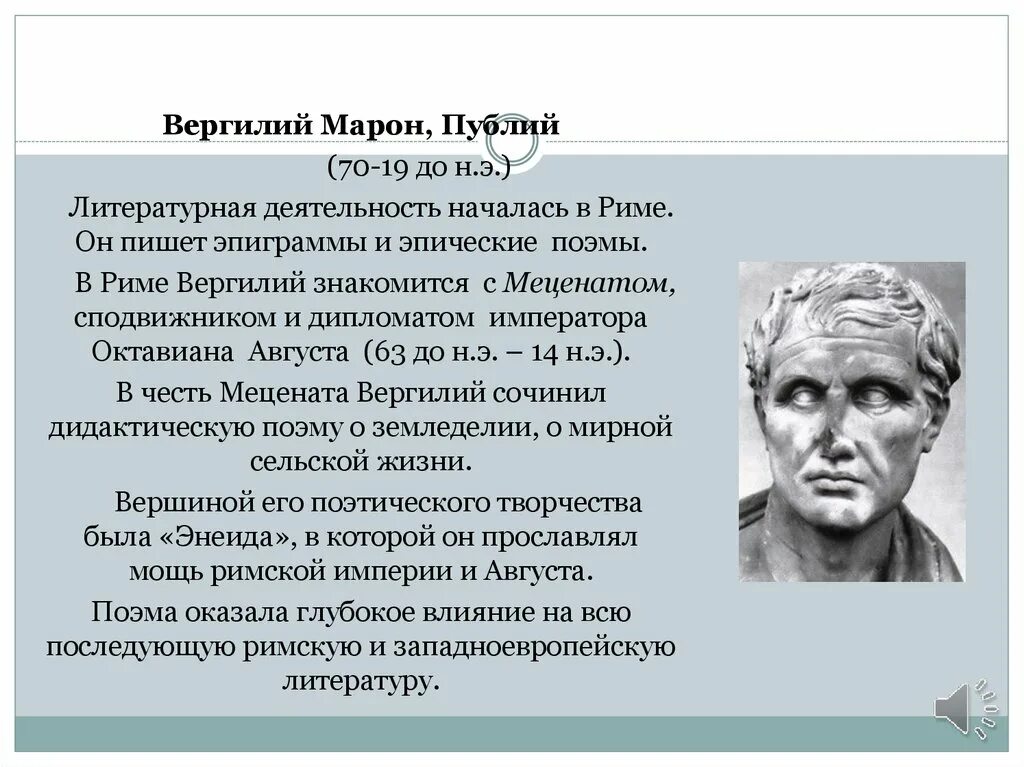 Вергилий Марон, Публий
(70-19 до н.э.)

Литературная деятельность началась в Риме. Он пишет эпиграммы и эпические поэмы.

В Риме Вергилий знакомится с Меценатом, сподвижником и дипломатом императора Октавиана Августа (63 до н.э. – 14 н.э.).

В честь Мецената Вергилий сочинил дидактическую поэму о земледелии, о мирной сельской жизни.

Вершиной его поэтического творчества была «Энеида», в которой он прославлял мощь римской империи и Августа.

Поэма оказала глубокое влияние на всю последующую римскую и западноевропейскую литературу.